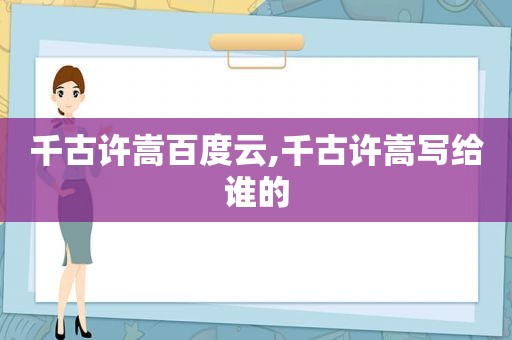 千古许嵩百度云,千古许嵩写给谁的